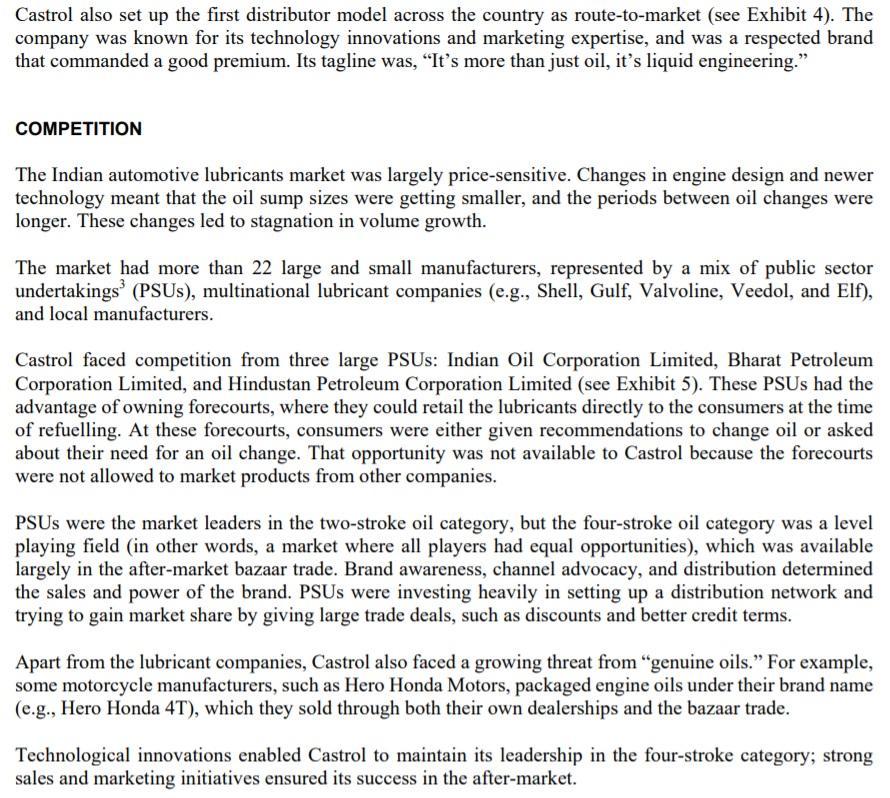 Castrol also set up the first distributor model across the country as route-to-market (see Exhibit 4). The company was known for its technology innovations and marketing expertise, and was a respected brand that commanded a good premium. Its tagline was, “It’s more than just oil, it’s liquid engineering.”

COMPETITION

The Indian automotive lubricants market was largely price-sensitive. Changes in engine design and newer technology meant that the oil sump sizes were getting smaller, and the periods between oil changes were longer. These changes led to stagnation in volume growth.

The market had more than 22 large and small manufacturers, represented by a mix of public sector undertakings$^3$ (PSUs), multinational lubricant companies (e.g., Shell, Gulf, Valvoline, Veedol, and Elf), and local manufacturers.

Castrol faced competition from three large PSUs: Indian Oil Corporation Limited, Bharat Petroleum Corporation Limited, and Hindustan Petroleum Corporation Limited (see Exhibit 5). These PSUs had the advantage of owning forecourts, where they could retail the lubricants directly to the consumers at the time of refuelling. At these forecourts, consumers were either given recommendations to change oil or asked about their need for an oil change. That opportunity was not available to Castrol because the forecourts were not allowed to market products from other companies.

PSUs were the market leaders in the two-stroke oil category, but the four-stroke oil category was a level playing field (in other words, a market where all players had equal opportunities), which was available largely in the after-market bazaar trade. Brand awareness, channel advocacy, and distribution determined the sales and power of the brand. PSUs were investing heavily in setting up a distribution network and trying to gain market share by giving large trade deals, such as discounts and better credit terms.

Apart from the lubricant companies, Castrol also faced a growing threat from “genuine oils.” For example, some motorcycle manufacturers, such as Hero Honda Motors, packaged engine oils under their brand name (e.g., Hero Honda 4T), which they sold through both their own dealerships and the bazaar trade.

Technological innovations enabled Castrol to maintain its leadership in the four-stroke category; strong sales and marketing initiatives ensured its success in the after-market.